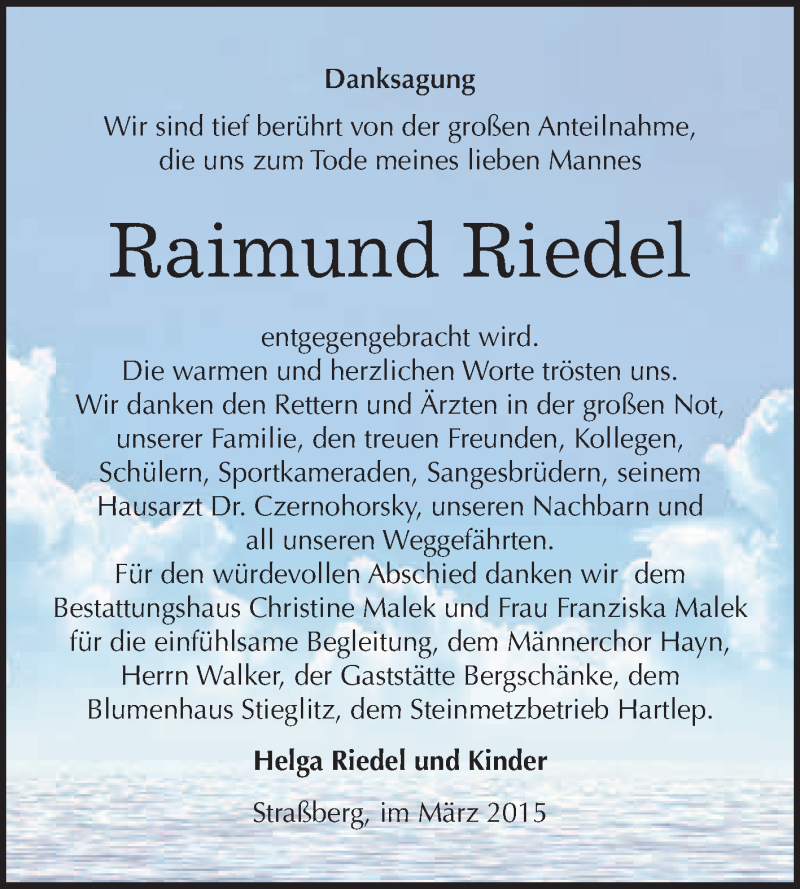 Danksagung

Wir sind tief berührt von der großen Anteilnahme, die uns zum Tode meines lieben Mannes

Raimund Riedel

entgegengebracht wird.
Die warmen und herzlichen Worte trösten uns.
Wir danken den Rettern und Ärzten in der großen Not, unserer Familie, den treuen Freunden, Kollegen, Schülern, Sportkameraden, Sangesbrüdern, seinem Hausarzt Dr. Czernohorsky, unseren Nachbarn und all unseren Weggefährten.
Für den würdevollen Abschied danken wir dem Bestattungshaus Christine Malek und Frau Franziska Malek für die einfühlsame Begleitung, dem Männerchor Hayn, Herrn Walker, der Gaststätte Bergschänke, dem Blumenhaus Stieglitz, dem Steinmetzbetrieb Hartlep.

Helga Riedel und Kinder

Straßberg, im März 2015